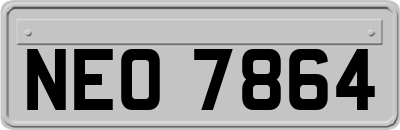 NEO 7864